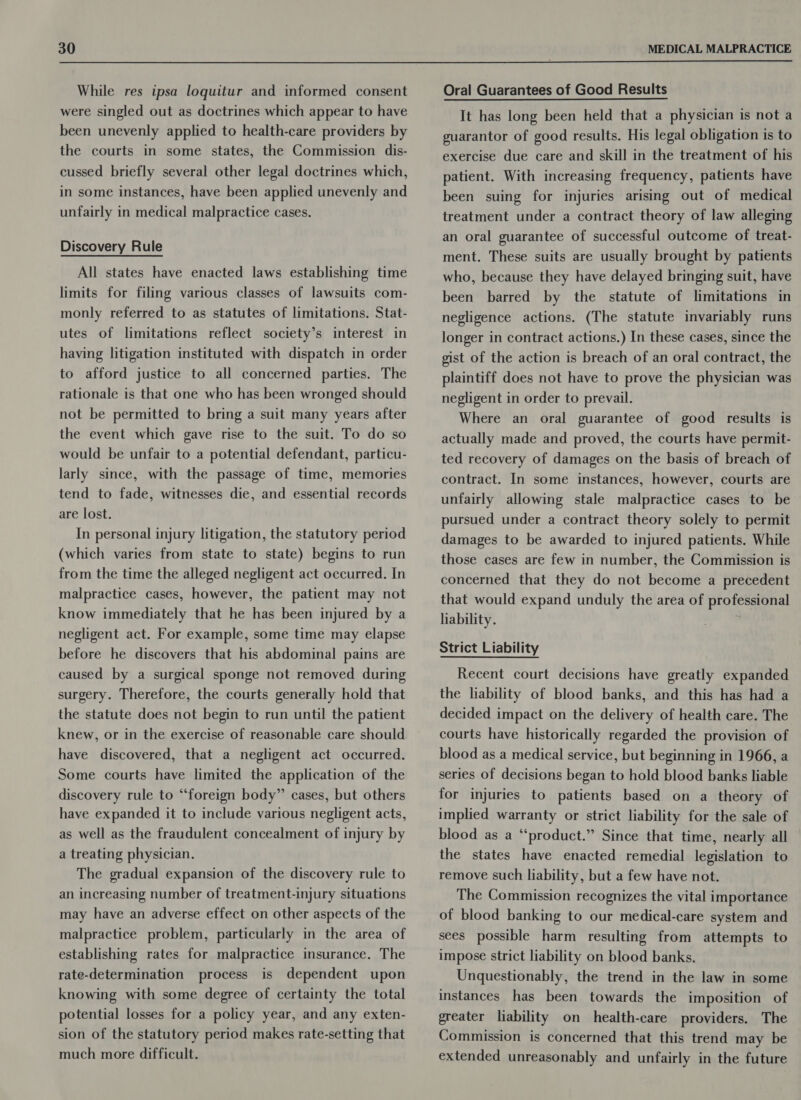 30

MEDICAL MALPRACTICE

While res ipsa loquitur and informed consent were singled out as doctrines which appear to have been unevenly applied to health-care providers by the courts in some states, the Commission discussed briefly several other legal doctrines which, in some instances, have been applied unevenly and unfairly in medical malpractice cases.

Discovery Rule

All states have enacted laws establishing time limits for filing various classes of lawsuits commonly referred to as statutes of limitations. Statutes of limitations reflect society's interest in having litigation instituted with dispatch in order to afford justice to all concerned parties. The rationale is that one who has been wronged should not be permitted to bring a suit many years after the event which gave rise to the suit. To do so would be unfair to a potential defendant, particularly since, with the passage of time, memories tend to fade, witnesses die, and essential records are lost.

In personal injury litigation, the statutory period (which varies from state to state) begins to run from the time the alleged negligent act occurred. In malpractice cases, however, the patient may not know immediately that he has been injured by a negligent act. For example, some time may elapse before he discovers that his abdominal pains are caused by a surgical sponge not removed during surgery. Therefore, the courts generally hold that the statute does not begin to run until the patient knew, or in the exercise of reasonable care should have discovered, that a negligent act occurred. Some courts have limited the application of the discovery rule to "foreign body" cases, but others have expanded it to include various negligent acts, as well as the fraudulent concealment of injury by a treating physician.

The gradual expansion of the discovery rule to an increasing number of treatment-injury situations may have an adverse effect on other aspects of the malpractice problem, particularly in the area of establishing rates for malpractice insurance. The rate-determination process is dependent upon knowing with some degree of certainty the total potential losses for a policy year, and any extension of the statutory period makes rate-setting that much more difficult.

Oral Guarantees of Good Results

It has long been held that a physician is not a guarantor of good results. His legal obligation is to exercise due care and skill in the treatment of his patient. With increasing frequency, patients have been suing for injuries arising out of medical treatment under a contract theory of law alleging an oral guarantee of successful outcome of treatment. These suits are usually brought by patients who, because they have delayed bringing suit, have been barred by the statute of limitations in negligence actions. (The statute invariably runs longer in contract actions.) In these cases, since the gist of the action is breach of an oral contract, the plaintiff does not have to prove the physician was negligent in order to prevail.

Where an oral guarantee of good results is actually made and proved, the courts have permitted recovery of damages on the basis of breach of contract. In some instances, however, courts are unfairly allowing stale malpractice cases to be pursued under a contract theory solely to permit damages to be awarded to injured patients. While those cases are few in number, the Commission is concerned that they do not become a precedent that would expand unduly the area of professional liability.

Strict Liability

Recent court decisions have greatly expanded the liability of blood banks, and this has had a decided impact on the delivery of health care. The courts have historically regarded the provision of blood as a medical service, but beginning in 1966, a series of decisions began to hold blood banks liable for injuries to patients based on a theory of implied warranty or strict liability for the sale of blood as a "product." Since that time, nearly all the states have enacted remedial legislation to remove such liability, but a few have not.

The Commission recognizes the vital importance of blood banking to our medical-care system and sees possible harm resulting from attempts to impose strict liability on blood banks.

Unquestionably, the trend in the law in some instances has been towards the imposition of greater liability on health-care providers. The Commission is concerned that this trend may be extended unreasonably and unfairly in the future